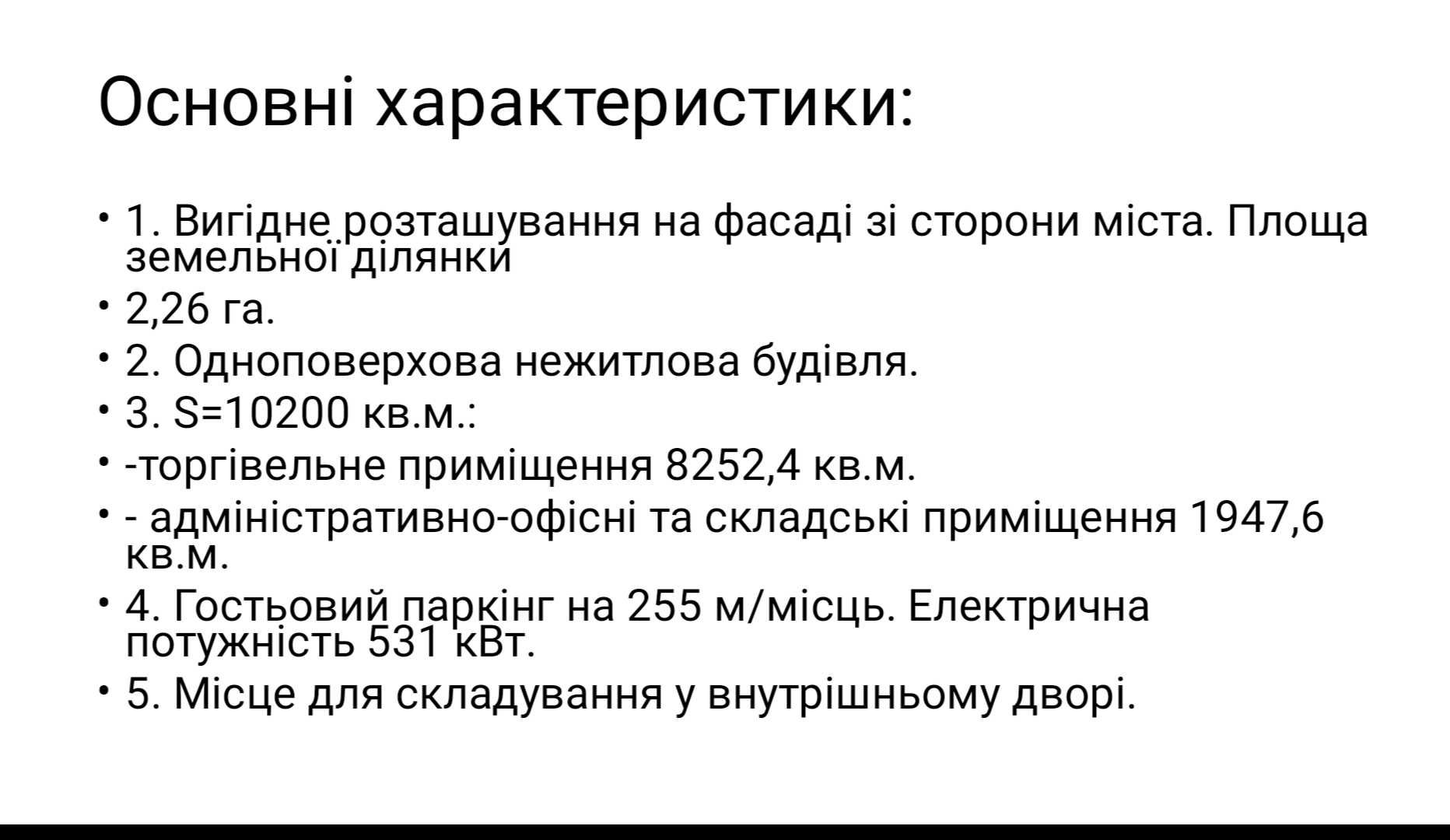 Основні характеристики:

• 1. Вигідне розташування на фасаді зі сторони міста. Площа земельної ділянки

• 2,26 га.

• 2. Одноповерхова нежитлова будівля.

• 3. S=10200 кв.м.:

• -торгівельне приміщення 8252,4 кв.м.

• - адміністративно-офісні та складські приміщення 1947,6 кв.м.

• 4. Гостьовий паркінг на 255 м/місць. Електрична потужність 531 кВт.

• 5. Місце для складування у внутрішньому дворі.